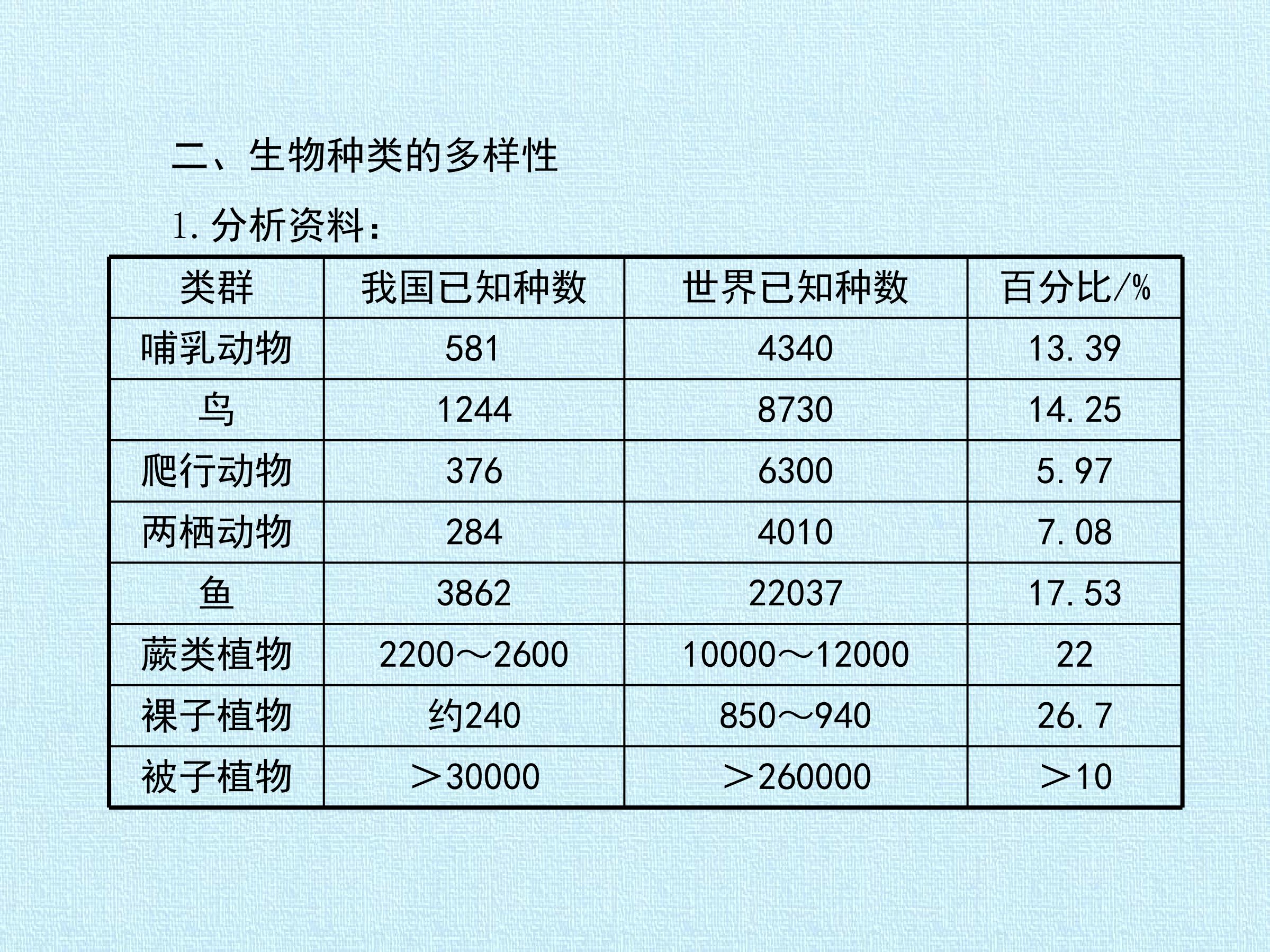 二、生物种类的多样性

1.分析资料：

| 类群 | 我国已知种数 | 世界已知种数 | 百分比/% |
|---|---|---|---|
| 哺乳动物 | 581 | 4340 | 13.39 |
| 鸟 | 1244 | 8730 | 14.25 |
| 爬行动物 | 376 | 6300 | 5.97 |
| 两栖动物 | 284 | 4010 | 7.08 |
| 鱼 | 3862 | 22037 | 17.53 |
| 蕨类植物 | 2200～2600 | 10000～12000 | 22 |
| 裸子植物 | 约240 | 850～940 | 26.7 |
| 被子植物 | ＞30000 | ＞260000 | ＞10 |